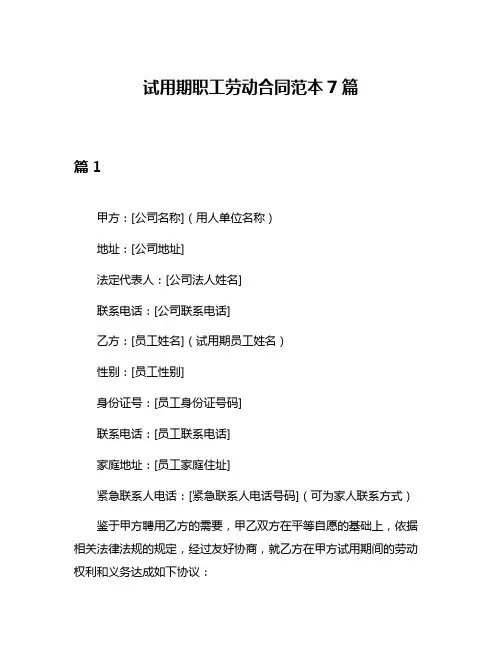 试用期职工劳动合同范本 7 篇

篇 1

甲方：[公司名称]（用人单位名称）

地址：[公司地址]

法定代表人：[公司法人姓名]

联系电话：[公司联系电话]

乙方：[员工姓名]（试用期员工姓名）

性别：[员工性别]

身份证号：[员工身份证号码]

联系电话：[员工联系电话]

家庭地址：[员工家庭住址]

紧急联系人电话：[紧急联系人电话号码]（可为家人联系方式）

鉴于甲方聘用乙方的需要，甲乙双方在平等自愿的基础上，依据相关法律法规的规定，经过友好协商，就乙方在甲方试用期间的劳动权利和义务达成如下协议：